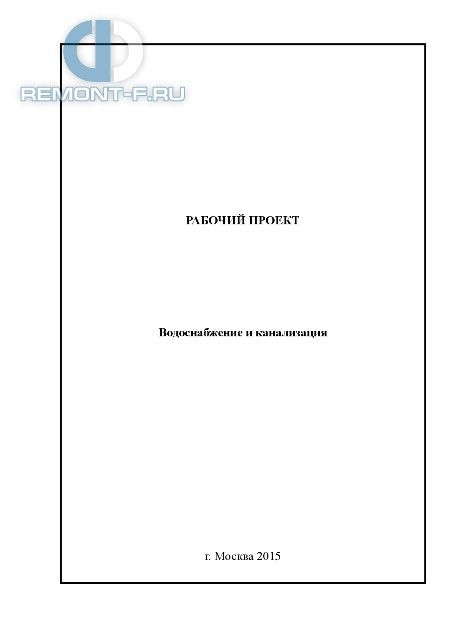 REMONT-F.RU

РАБОЧИЙ ПРОЕКТ

Водоснабжение и канализация

г. Москва 2015